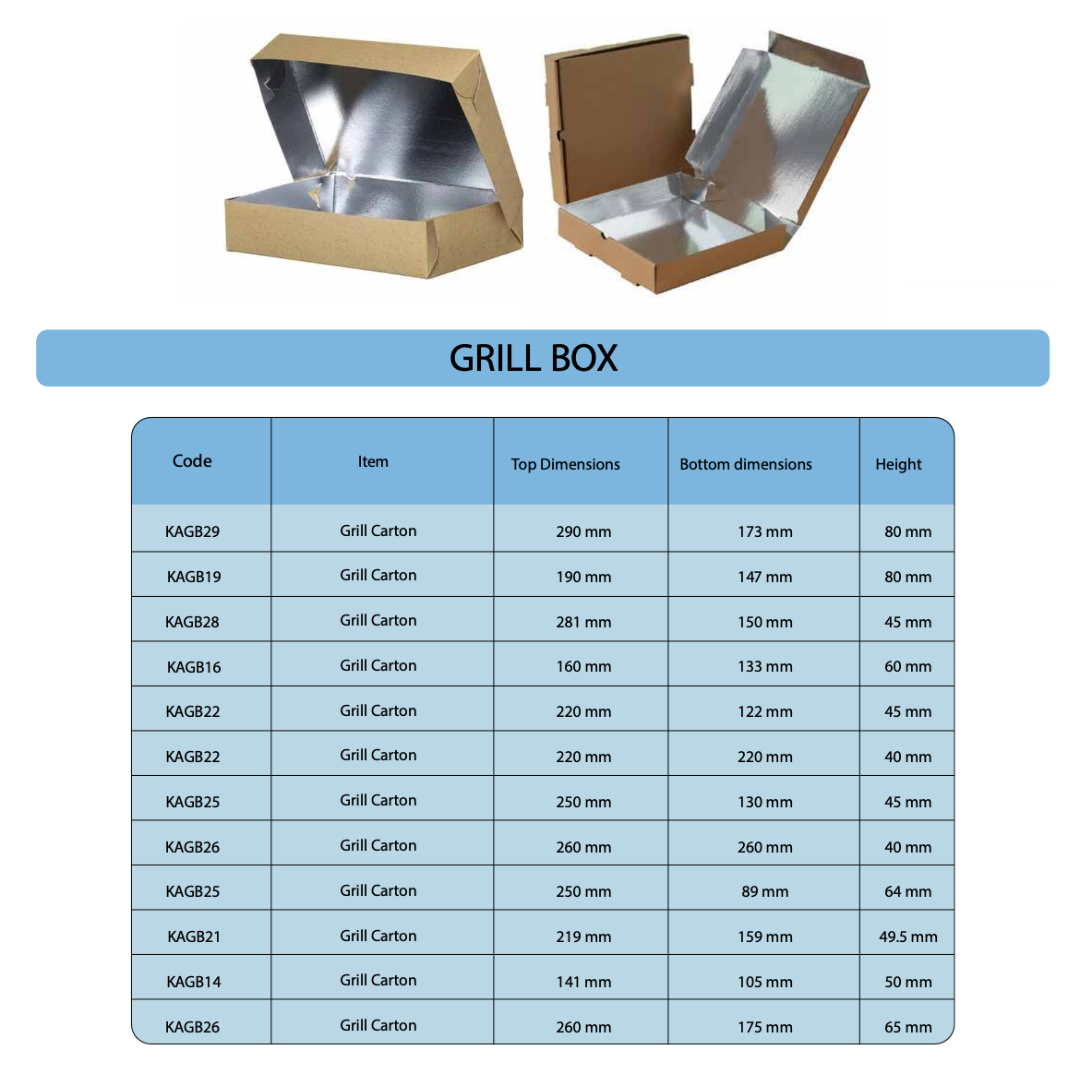 GRILL BOX

| Code | Item | Top Dimensions | Bottom dimensions | Height |
|---|---|---|---|---|
| KAGB29 | Grill Carton | 290 mm | 173 mm | 80 mm |
| KAGB19 | Grill Carton | 190 mm | 147 mm | 80 mm |
| KAGB28 | Grill Carton | 281 mm | 150 mm | 45 mm |
| KAGB16 | Grill Carton | 160 mm | 133 mm | 60 mm |
| KAGB22 | Grill Carton | 220 mm | 122 mm | 45 mm |
| KAGB22 | Grill Carton | 220 mm | 220 mm | 40 mm |
| KAGB25 | Grill Carton | 250 mm | 130 mm | 45 mm |
| KAGB26 | Grill Carton | 260 mm | 260 mm | 40 mm |
| KAGB25 | Grill Carton | 250 mm | 89 mm | 64 mm |
| KAGB21 | Grill Carton | 219 mm | 159 mm | 49.5 mm |
| KAGB14 | Grill Carton | 141 mm | 105 mm | 50 mm |
| KAGB26 | Grill Carton | 260 mm | 175 mm | 65 mm |